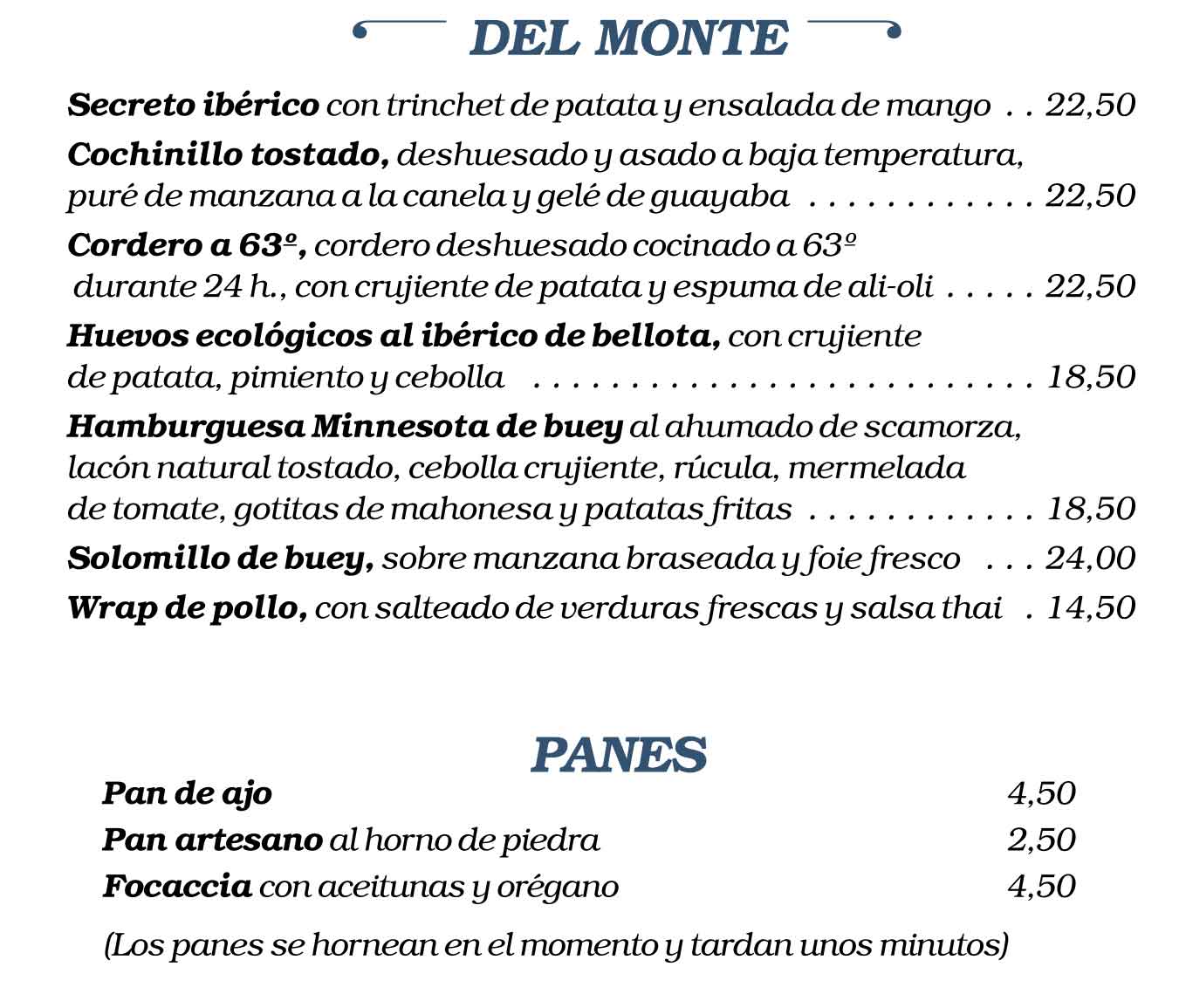 DEL MONTE

Secreto ibérico con trinchet de patata y ensalada de mango . . 22,50

Cochinillo tostado, deshuesado y asado a baja temperatura, puré de manzana a la canela y gelé de guayaba . . . . . . . . . . . . 22,50

Cordero a 63º, cordero deshuesado cocinado a 63º durante 24 h., con crujiente de patata y espuma de ali-oli . . . . . 22,50

Huevos ecológicos al ibérico de bellota, con crujiente de patata, pimiento y cebolla . . . . . . . . . . . . . . . . . . . . . . . . . . 18,50

Hamburguesa Minnesota de buey al ahumado de scamorza, lacón natural tostado, cebolla crujiente, rúcula, mermelada de tomate, gotitas de mahonesa y patatas fritas . . . . . . . . . . . . 18,50

Solomillo de buey, sobre manzana braseada y foie fresco . . . 24,00

Wrap de pollo, con salteado de verduras frescas y salsa thai . 14,50

PANES

Pan de ajo 4,50

Pan artesano al horno de piedra 2,50

Focaccia con aceitunas y orégano 4,50

(Los panes se hornean en el momento y tardan unos minutos)